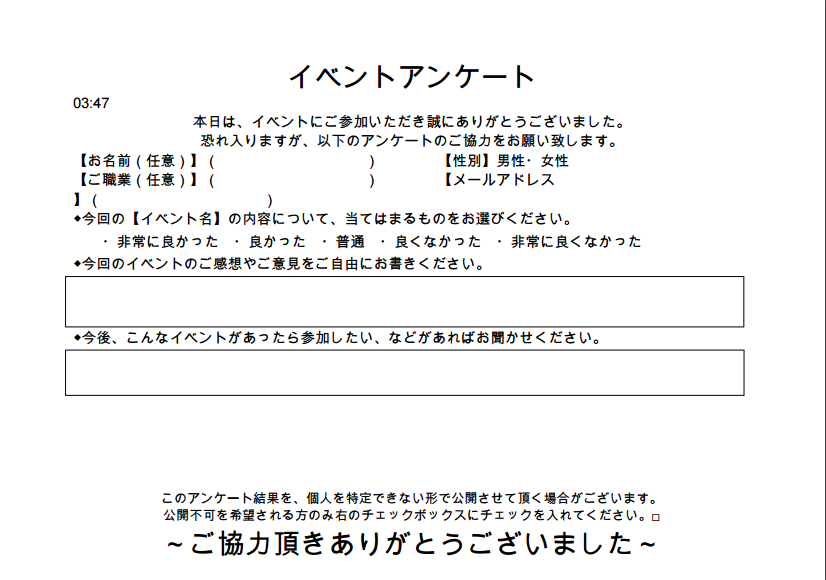 イベントアンケート

03:47

本日は、イベントにご参加いただき誠にありがとうございました。
恐れ入りますが、以下のアンケートのご協力をお願い致します。

【お名前（任意）】（　　　　　　　　　　）　　【性別】男性・女性
【ご職業（任意）】（　　　　　　　　　　）　　【メールアドレス
】（　　　　　　　　）

◆今回の【イベント名】の内容について、当てはまるものをお選びください。
・非常に良かった　・良かった　・普通　・良くなかった　・非常に良くなかった

◆今回のイベントのご感想やご意見をご自由にお書きください。

◆今後、こんなイベントがあったら参加したい、などがあればお聞かせください。

このアンケート結果を、個人を特定できない形で公開させて頂く場合がございます。
公開不可を希望される方のみ右のチェックボックスにチェックを入れてください。□

～ご協力頂きありがとうございました～